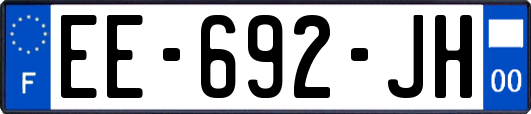 F
EE-692-JH
00